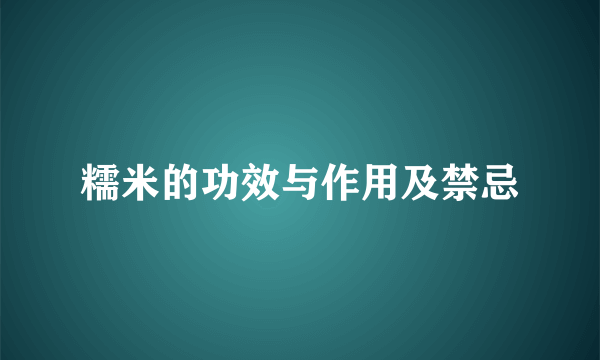 糯米的功效与作用及禁忌